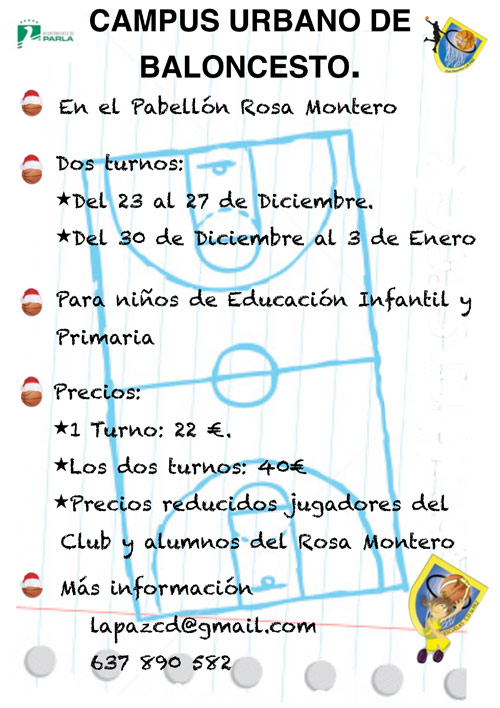 AYUNTAMIENTO DE PARLA

CAMPUS URBANO DE BALONCESTO.

En el Pabellón Rosa Montero

Dos turnos:
★Del 23 al 27 de Diciembre.
★Del 30 de Diciembre al 3 de Enero

Para niños de Educación Infantil y Primaria

Precios:
★1 Turno: 22 €.
★Los dos turnos: 40€
★Precios reducidos jugadores del Club y alumnos del Rosa Montero

Más información
lapazcd@gmail.com
637 890 582